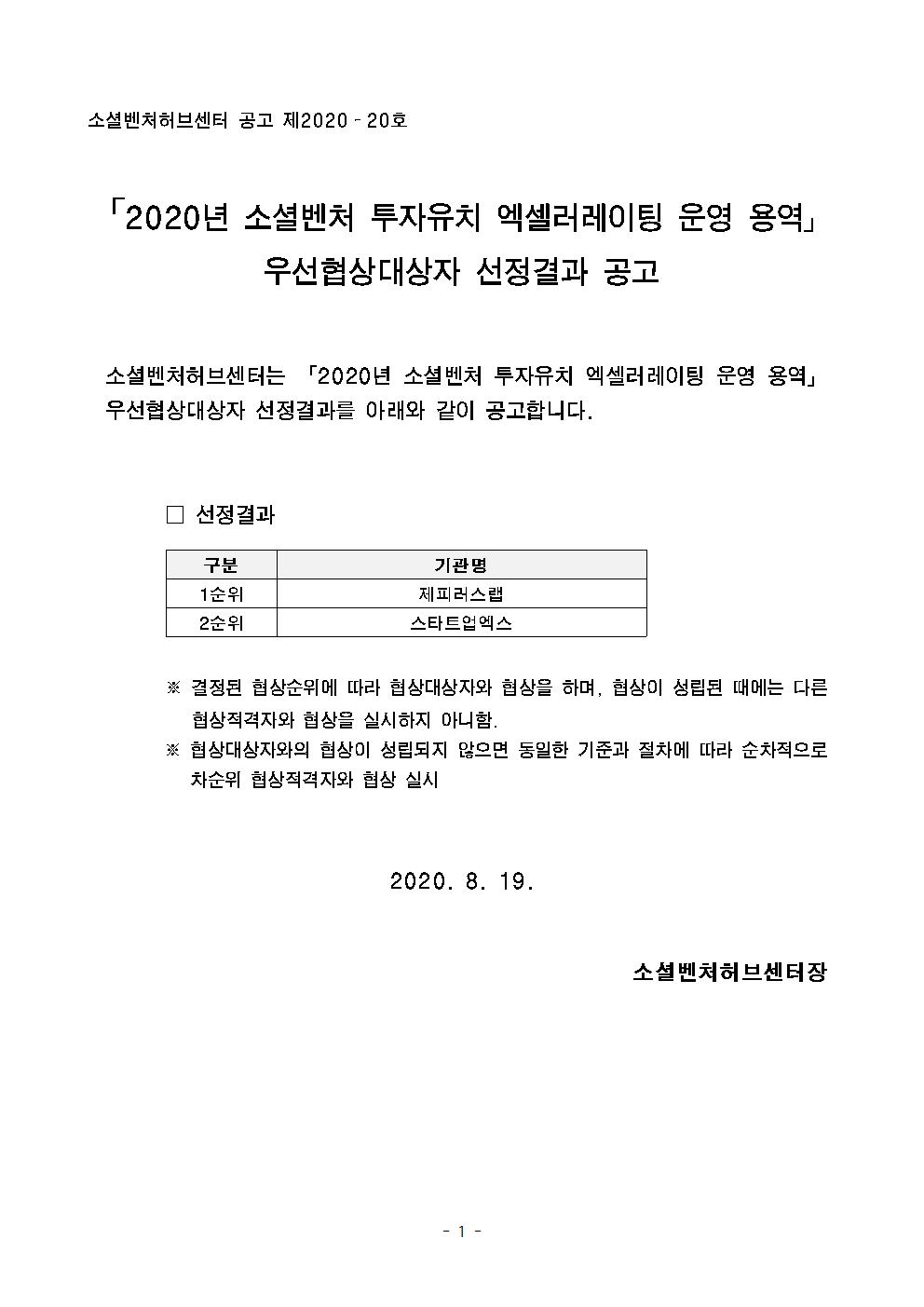 소셜벤처허브센터 공고 제2020 - 20호

「2020년 소셜벤처 투자유치 엑셀러레이팅 운영 용역」
우선협상대상자 선정결과 공고

소셜벤처허브센터는 「2020년 소셜벤처 투자유치 엑셀러레이팅 운영 용역」 우선협상대상자 선정결과를 아래와 같이 공고합니다.

☐ 선정결과

| 구분 | 기관명 |
|---|---|
| 1순위 | 제피러스랩 |
| 2순위 | 스타트업엑스 |

※ 결정된 협상순위에 따라 협상대상자와 협상을 하며, 협상이 성립된 때에는 다른 협상적격자와 협상을 실시하지 아니함.
※ 협상대상자와의 협상이 성립되지 않으면 동일한 기준과 절차에 따라 순차적으로 차순위 협상적격자와 협상 실시

2020. 8. 19.

소셜벤처허브센터장

- 1 -